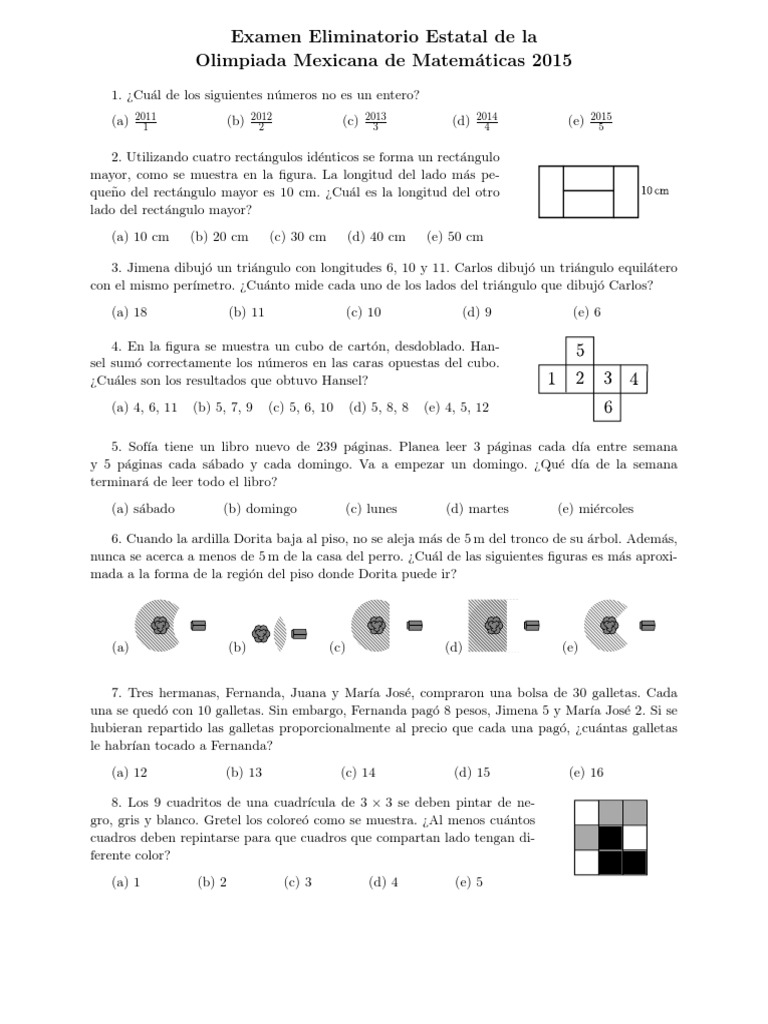 Examen Eliminatorio Estatal de la
Olimpiada Mexicana de Matemáticas 2015

1. ¿Cuál de los siguientes números no es un entero?

(a) $\frac{2011}{1}$ (b) $\frac{2012}{2}$ (c) $\frac{2013}{3}$ (d) $\frac{2014}{4}$ (e) $\frac{2015}{5}$

2. Utilizando cuatro rectángulos idénticos se forma un rectángulo mayor, como se muestra en la figura. La longitud del lado más pequeño del rectángulo mayor es 10 cm. ¿Cuál es la longitud del otro lado del rectángulo mayor?

10 cm

(a) 10 cm (b) 20 cm (c) 30 cm (d) 40 cm (e) 50 cm

3. Jimena dibujó un triángulo con longitudes 6, 10 y 11. Carlos dibujó un triángulo equilátero con el mismo perímetro. ¿Cuánto mide cada uno de los lados del triángulo que dibujó Carlos?

(a) 18 (b) 11 (c) 10 (d) 9 (e) 6

4. En la figura se muestra un cubo de cartón, desdoblado. Hansel sumó correctamente los números en las caras opuestas del cubo. ¿Cuáles son los resultados que obtuvo Hansel?

5
1 2 3 4
6

(a) 4, 6, 11 (b) 5, 7, 9 (c) 5, 6, 10 (d) 5, 8, 8 (e) 4, 5, 12

5. Sofía tiene un libro nuevo de 239 páginas. Planea leer 3 páginas cada día entre semana y 5 páginas cada sábado y cada domingo. Va a empezar un domingo. ¿Qué día de la semana terminará de leer todo el libro?

(a) sábado (b) domingo (c) lunes (d) martes (e) miércoles

6. Cuando la ardilla Dorita baja al piso, no se aleja más de 5 m del tronco de su árbol. Además, nunca se acerca a menos de 5 m de la casa del perro. ¿Cuál de las siguientes figuras es más aproximada a la forma de la región del piso donde Dorita puede ir?

(a) (b) (c) (d) (e)

7. Tres hermanas, Fernanda, Juana y María José, compraron una bolsa de 30 galletas. Cada una se quedó con 10 galletas. Sin embargo, Fernanda pagó 8 pesos, Jimena 5 y María José 2. Si se hubieran repartido las galletas proporcionalmente al precio que cada una pagó, ¿cuántas galletas le habrían tocado a Fernanda?

(a) 12 (b) 13 (c) 14 (d) 15 (e) 16

8. Los 9 cuadritos de una cuadrícula de $3 \times 3$ se deben pintar de negro, gris y blanco. Gretel los coloreó como se muestra. ¿Al menos cuántos cuadros deben repintarse para que cuadros que compartan lado tengan diferente color?

(a) 1 (b) 2 (c) 3 (d) 4 (e) 5